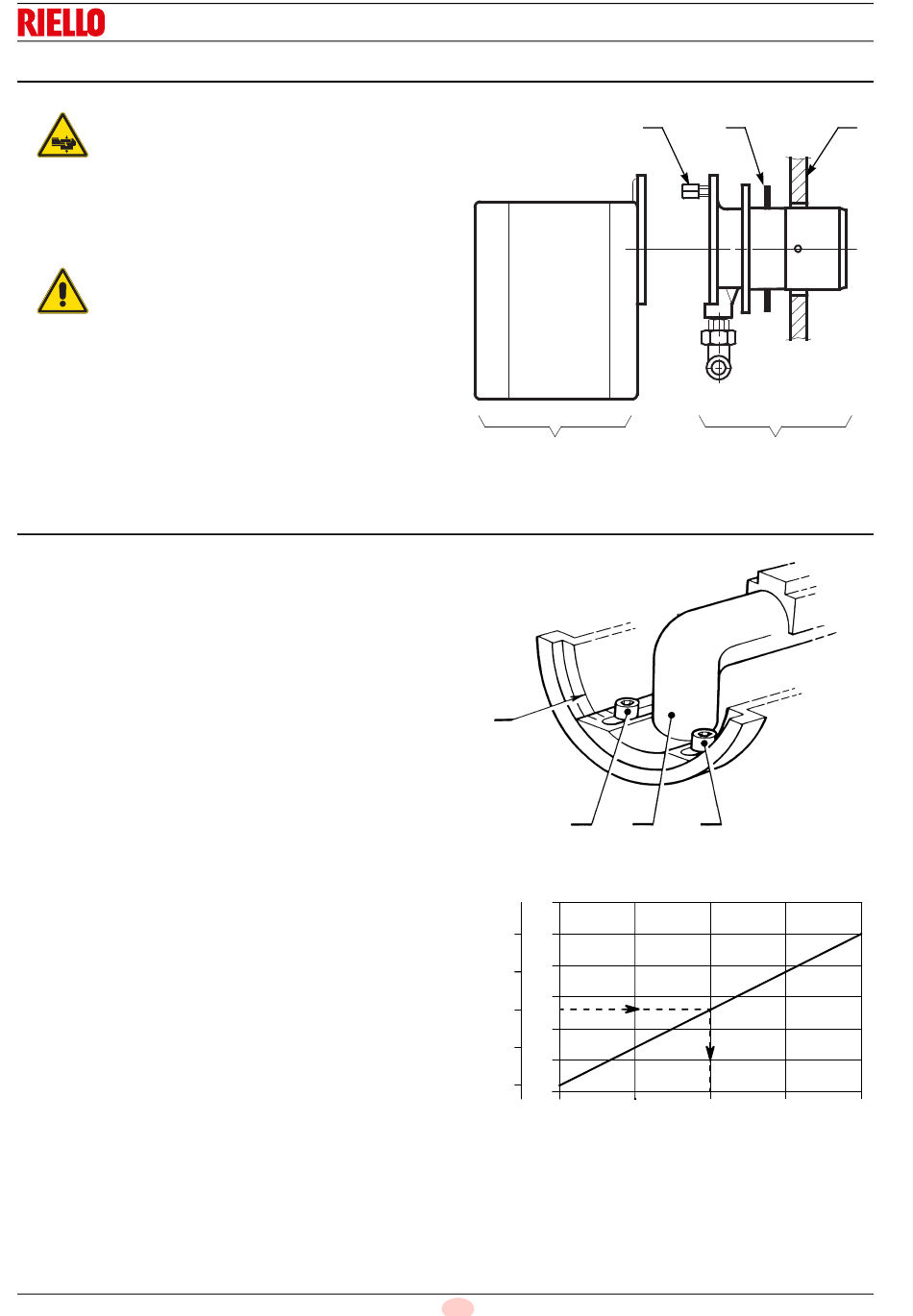 RIELLO